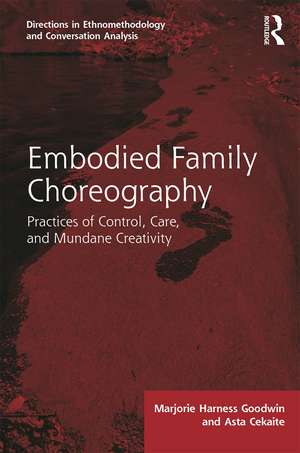 Directions in Ethnomethodology and Conversation Analysis

ROUTLEDGE

Embodied Family Choreography

Practices of Control, Care, and Mundane Creativity

Marjorie Harness Goodwin and Asta Cekaite